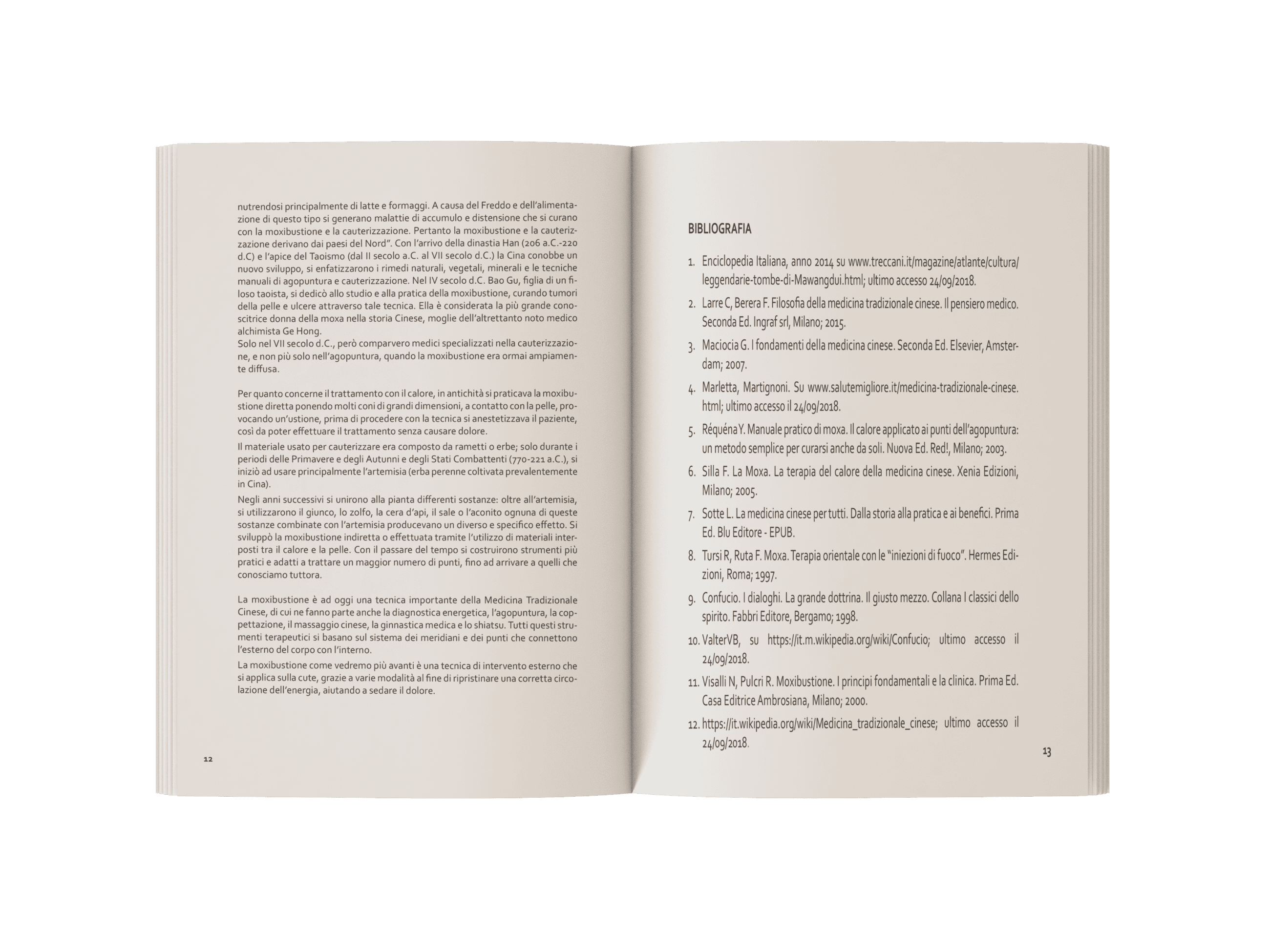 nutrendosi principalmente di latte e formaggi. A causa del Freddo e dell'alimentazione di questo tipo si generano malattie di accumulo e distensione che si curano con la moxibustione e la cauterizzazione. Pertanto la moxibustione e la cauterizzazione derivano dai paesi del Nord". Con l'arrivo della dinastia Han (206 a.C.-220 d.C) e l'apice del Taoismo (dal II secolo a.C. al VII secolo d.C.) la Cina conobbe un nuovo sviluppo, si enfatizzarono i rimedi naturali, vegetali, minerali e le tecniche manuali di agopuntura e cauterizzazione. Nel IV secolo d.C. Bao Gu, figlia di un filoso taoista, si dedicò allo studio e alla pratica della moxibustione, curando tumori della pelle e ulcere attraverso tale tecnica. Ella è considerata la più grande conoscitrice donna della moxa nella storia Cinese, moglie dell'altrettanto noto medico alchimista Ge Hong.
Solo nel VII secolo d.C., però comparvero medici specializzati nella cauterizzazione, e non più solo nell'agopuntura, quando la moxibustione era ormai ampiamente diffusa.

Per quanto concerne il trattamento con il calore, in antichità si praticava la moxibustione diretta ponendo molti coni di grandi dimensioni, a contatto con la pelle, provocando un'ustione, prima di procedere con la tecnica si anestetizzava il paziente, così da poter effettuare il trattamento senza causare dolore.

Il materiale usato per cauterizzare era composto da rametti o erbe; solo durante i periodi delle Primavere e degli Autunni e degli Stati Combattenti (770-221 a.C.), si iniziò ad usare principalmente l'artemisia (erba perenne coltivata prevalentemente in Cina).

Negli anni successivi si unirono alla pianta differenti sostanze: oltre all'artemisia, si utilizzarono il giunco, lo zolfo, la cera d'api, il sale o l'aconito ognuna di queste sostanze combinate con l'artemisia producevano un diverso e specifico effetto. Si sviluppò la moxibustione indiretta o effettuata tramite l'utilizzo di materiali interposti tra il calore e la pelle. Con il passare del tempo si costruirono strumenti più pratici e adatti a trattare un maggior numero di punti, fino ad arrivare a quelli che conosciamo tuttora.

La moxibustione è ad oggi una tecnica importante della Medicina Tradizionale Cinese, di cui ne fanno parte anche la diagnostica energetica, l'agopuntura, la coppettazione, il massaggio cinese, la ginnastica medica e lo shiatsu. Tutti questi strumenti terapeutici si basano sul sistema dei meridiani e dei punti che connettono l'esterno del corpo con l'interno.

La moxibustione come vedremo più avanti è una tecnica di intervento esterno che si applica sulla cute, grazie a varie modalità al fine di ripristinare una corretta circolazione dell'energia, aiutando a sedare il dolore.

12

BIBLIOGRAFIA

1. Enciclopedia Italiana, anno 2014 su www.treccani.it/magazine/atlante/cultura/leggendarie-tombe-di-Mawangdui.html; ultimo accesso 24/09/2018.
2. Larre C, Berera F. Filosofia della medicina tradizionale cinese. Il pensiero medico. Seconda Ed. Ingraf srl, Milano; 2015.
3. Maciocia G. I fondamenti della medicina cinese. Seconda Ed. Elsevier, Amsterdam; 2007.
4. Marletta, Martignoni. Su www.salutemigliore.it/medicina-tradizionale-cinese.html; ultimo accesso il 24/09/2018.
5. Réquéna Y. Manuale pratico di moxa. Il calore applicato ai punti dell'agopuntura: un metodo semplice per curarsi anche da soli. Nuova Ed. Red!, Milano; 2003.
6. Silla F. La Moxa. La terapia del calore della medicina cinese. Xenia Edizioni, Milano; 2005.
7. Sotte L. La medicina cinese per tutti. Dalla storia alla pratica e ai benefici. Prima Ed. Blu Editore - EPUB.
8. Tursi R, Ruta F. Moxa. Terapia orientale con le "iniezioni di fuoco". Hermes Edizioni, Roma; 1997.
9. Confucio. I dialoghi. La grande dottrina. Il giusto mezzo. Collana I classici dello spirito. Fabbri Editore, Bergamo; 1998.
10. ValterVB, su https://it.m.wikipedia.org/wiki/Confucio; ultimo accesso il 24/09/2018.
11. Visalli N, Pulcri R. Moxibustione. I principi fondamentali e la clinica. Prima Ed. Casa Editrice Ambrosiana, Milano; 2000.
12. https://it.wikipedia.org/wiki/Medicina_tradizionale_cinese; ultimo accesso il 24/09/2018.

13